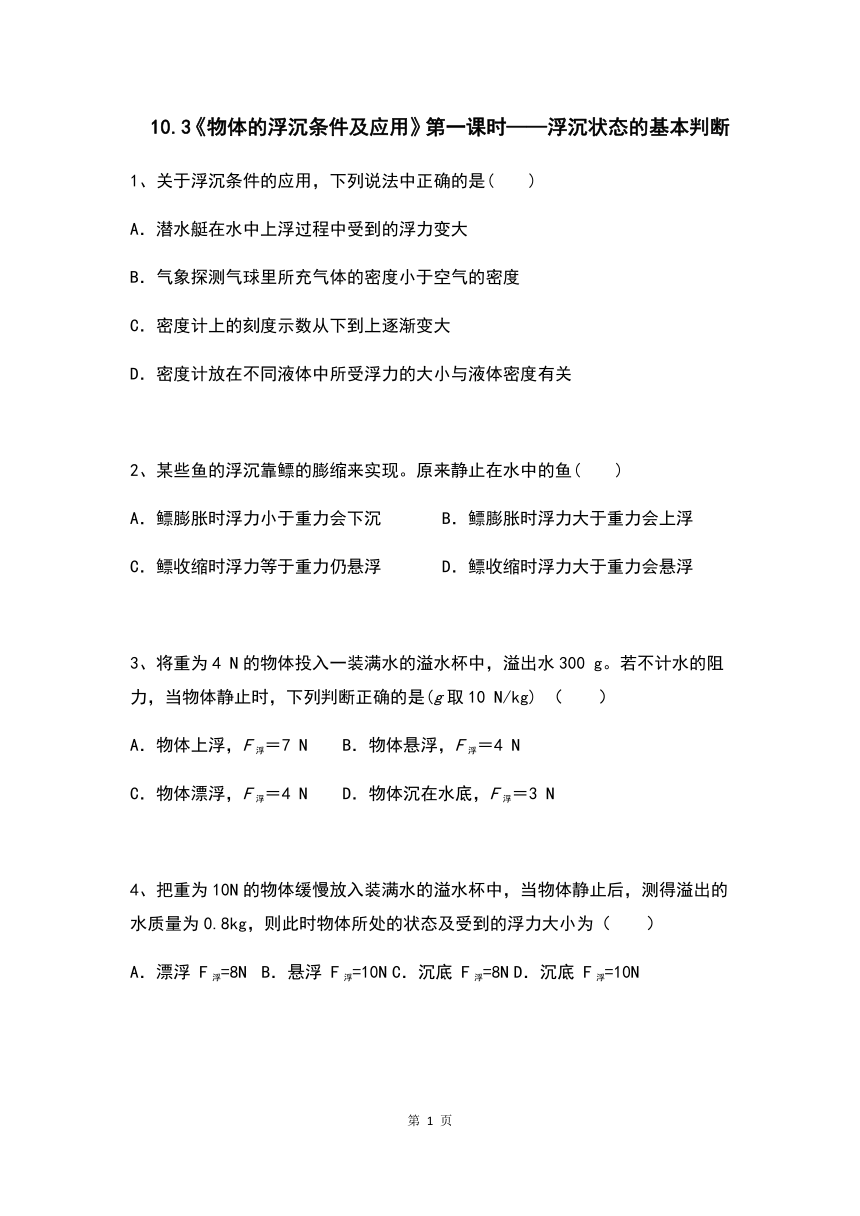 10.3《物体的浮沉条件及应用》第一课时——浮沉状态的基本判断

1、关于浮沉条件的应用，下列说法中正确的是(　　)

A．潜水艇在水中上浮过程中受到的浮力变大

B．气象探测气球里所充气体的密度小于空气的密度

C．密度计上的刻度示数从下到上逐渐变大

D．密度计放在不同液体中所受浮力的大小与液体密度有关

2、某些鱼的浮沉靠鳔的膨缩来实现。原来静止在水中的鱼(　　)

A．鳔膨胀时浮力小于重力会下沉　　B．鳔膨胀时浮力大于重力会上浮

C．鳔收缩时浮力等于重力仍悬浮　　D．鳔收缩时浮力大于重力会悬浮

3、将重为 4 N 的物体投入一装满水的溢水杯中，溢出水 300 g。若不计水的阻力，当物体静止时，下列判断正确的是($g$ 取 10 N/kg)　(　　)

A．物体上浮，$F_{浮}$＝7 N　　B．物体悬浮，$F_{浮}$＝4 N

C．物体漂浮，$F_{浮}$＝4 N　　D．物体沉在水底，$F_{浮}$＝3 N

4、把重为 10N 的物体缓慢放入装满水的溢水杯中，当物体静止后，测得溢出的水质量为 0.8kg，则此时物体所处的状态及受到的浮力大小为（　　）

A．漂浮 $F_{浮}$=8N　B．悬浮 $F_{浮}$=10N C．沉底 $F_{浮}$=8N D．沉底 $F_{浮}$=10N

第 1 页